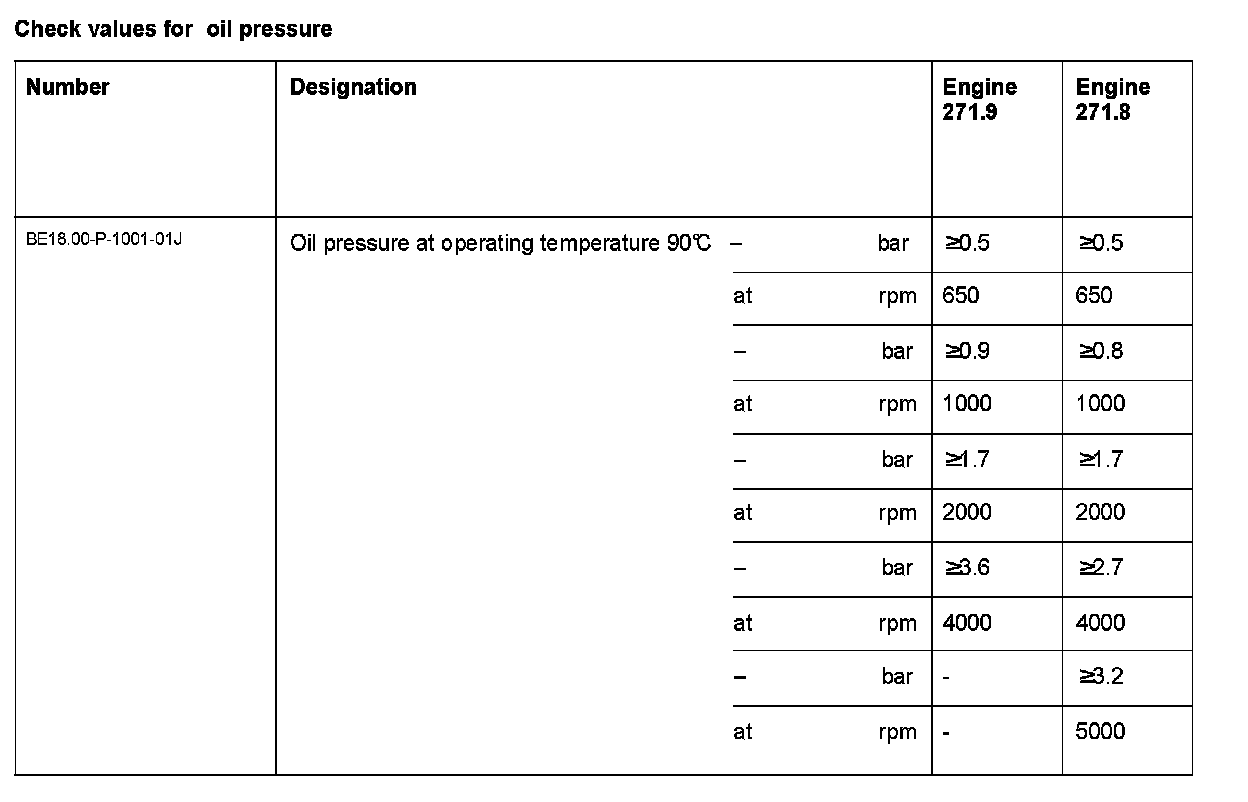 Check values for  oil pressure

| Number | Designation | | | Engine 271.9 | Engine 271.8 |
|---|---|---|---|---|---|
| BE18.00-P-1001-01J | Oil pressure at operating temperature 90℃ | – | bar | ≥0.5 | ≥0.5 |
| | | at | rpm | 650 | 650 |
| | | – | bar | ≥0.9 | ≥0.8 |
| | | at | rpm | 1000 | 1000 |
| | | – | bar | ≥1.7 | ≥1.7 |
| | | at | rpm | 2000 | 2000 |
| | | – | bar | ≥3.6 | ≥2.7 |
| | | at | rpm | 4000 | 4000 |
| | | – | bar | - | ≥3.2 |
| | | at | rpm | - | 5000 |